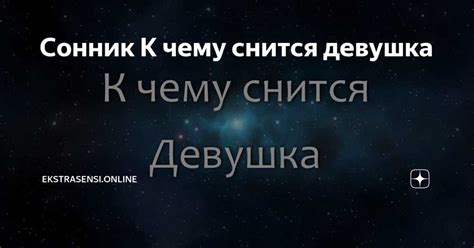 Сонник К чему снится девушка

К чему снится

Девушка

EKSTRASENSI.ONLINE